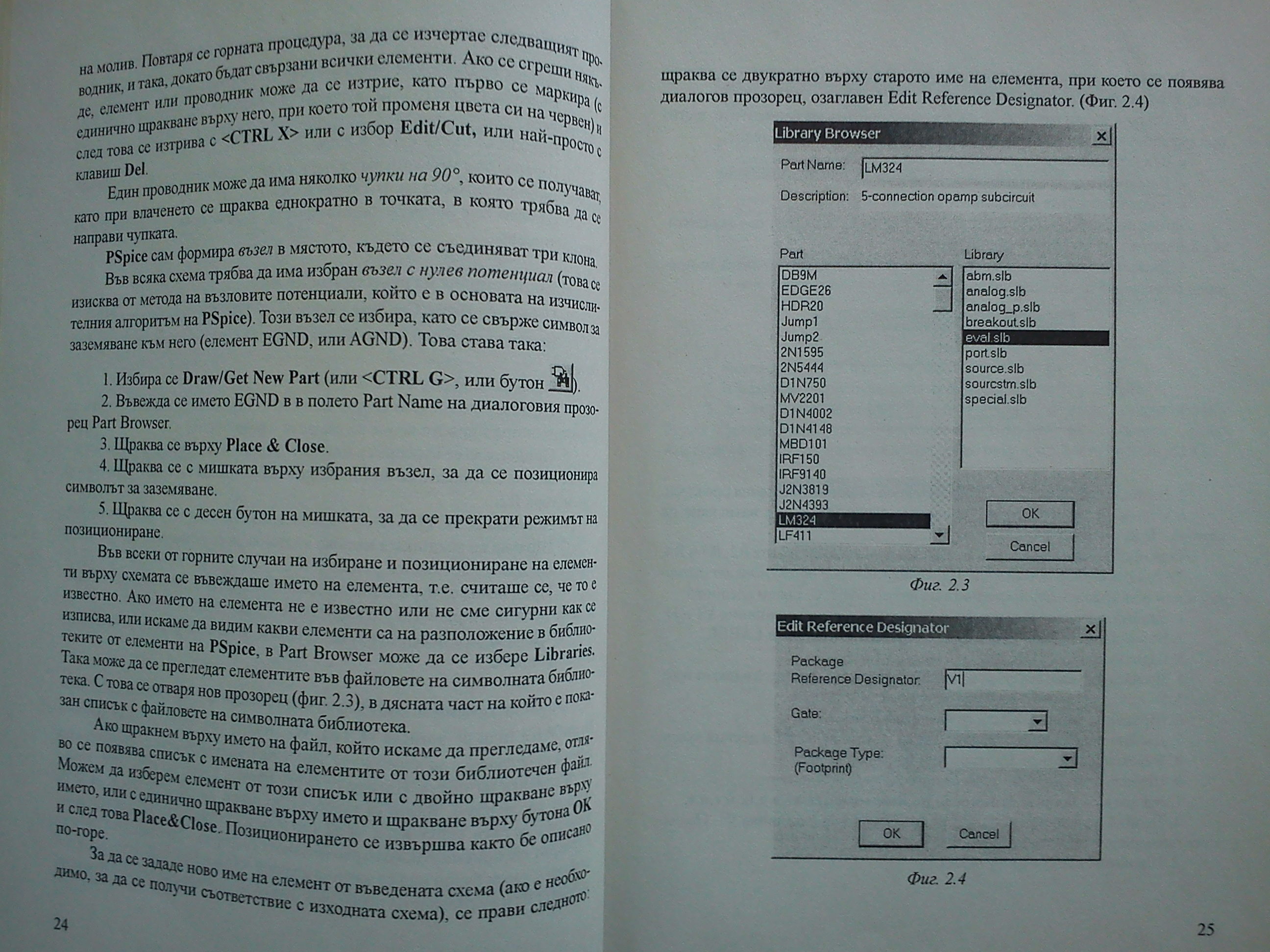 на молив. Повтаря се горната процедура, за да се изчертае следващият проводник, и така, докато бъдат свързани всички елементи. Ако се сгреши някъде, елемент или проводник може да се изтрие, като първо се маркира (с единично щракване върху него, при което той променя цвета си на червен) и след това се изтрива с <CTRL X> или с избор Edit/Cut, или най-просто с клавиш Del.

Един проводник може да има няколко чупки на 90°, които се получават, като при влаченето се щраква еднократно в точката, в която трябва да се направи чупката.

PSpice сам формира възел в мястото, където се съединяват три клона.

Във всяка схема трябва да има избран възел с нулев потенциал (това се изисква от метода на възловите потенциали, който е в основата на изчислителния алгоритъм на PSpice). Този възел се избира, като се свърже символ за заземяване към него (елемент EGND, или AGND). Това става така:

1. Избира се Draw/Get New Part (или <CTRL G>, или бутон ).
2. Въвежда се името EGND в в полето Part Name на диалоговия прозорец Part Browser.
3. Щраква се върху Place & Close.
4. Щраква се с мишката върху избрания възел, за да се позиционира символът за заземяване.
5. Щраква се с десен бутон на мишката, за да се прекрати режимът на позициониране.

Във всеки от горните случаи на избиране и позициониране на елементи върху схемата се въвеждаше името на елемента, т.е. считаше се, че то е известно. Ако името на елемента не е известно или не сме сигурни как се изписва, или искаме да видим какви елементи са на разположение в библиотеките от елементи на PSpice, в Part Browser може да се избере Libraries. Така може да се прегледат елементите във файловете на символната библиотека. С това се отваря нов прозорец (фиг. 2.3), в дясната част на който е показан списък с файловете на символната библиотека.

Ако щракнем върху името на файл, който искаме да прегледаме, отляво се появява списък с имената на елементите от този библиотечен файл. Можем да изберем елемент от този списък или с двойно щракване върху името, или с единично щракване върху името и щракване върху бутона OK и след това Place&Close. Позиционирането се извършва както бе описано по-горе.

За да се зададе ново име на елемент от въведената схема (ако е необходимо, за да се получи съответствие с изходната схема), се прави следното:

24

щраква се двукратно върху старото име на елемента, при което се появява диалогов прозорец, озаглавен Edit Reference Designator. (Фиг. 2.4)

Library Browser
Part Name: LM324
Description: 5-connection opamp subcircuit
Part
DB9M
EDGE26
HDR20
Jump1
Jump2
2N1595
2N5444
D1N750
MV2201
D1N4002
D1N4148
MBD101
IRF150
IRF9140
J2N3819
J2N4393
LM324
LF411
Library
abm.slb
analog.slb
analog_p.slb
breakout.slb
eval.slb
port.slb
source.slb
sourcstm.slb
special.slb
OK
Cancel

Фиг. 2.3

Edit Reference Designator
Package
Reference Designator: V1
Gate:
Package Type:
(Footprint)
OK
Cancel

Фиг. 2.4

25